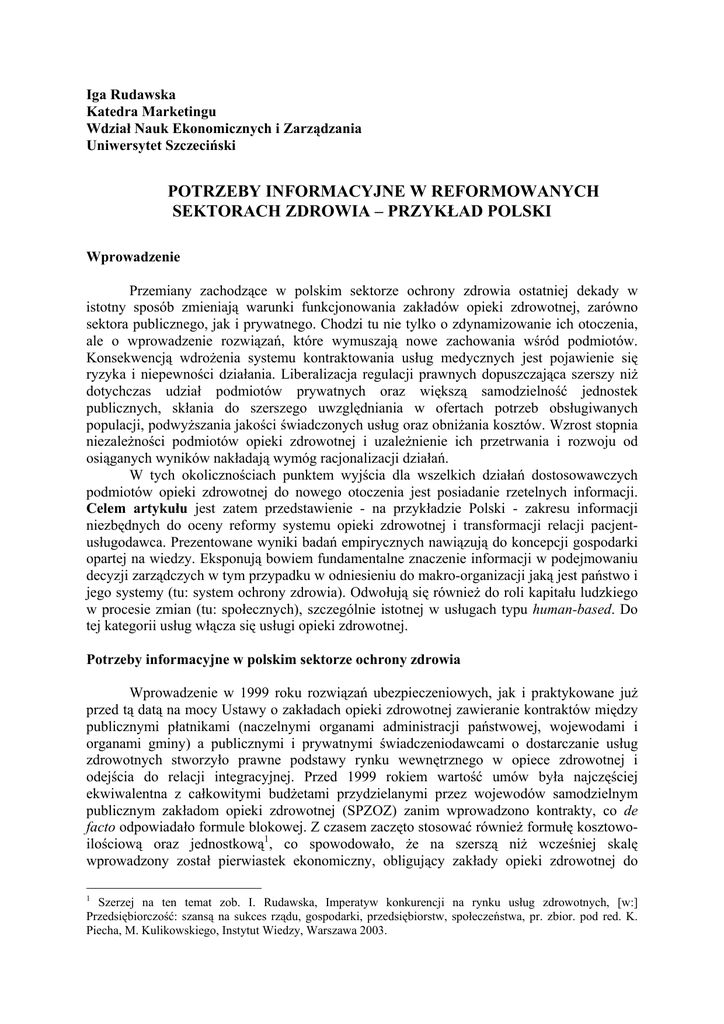 Iga Rudawska
Katedra Marketingu
Wdział Nauk Ekonomicznych i Zarządzania
Uniwersytet Szczeciński

POTRZEBY INFORMACYJNE W REFORMOWANYCH SEKTORACH ZDROWIA – PRZYKŁAD POLSKI

Wprowadzenie

Przemiany zachodzące w polskim sektorze ochrony zdrowia ostatniej dekady w istotny sposób zmieniają warunki funkcjonowania zakładów opieki zdrowotnej, zarówno sektora publicznego, jak i prywatnego. Chodzi tu nie tylko o zdynamizowanie ich otoczenia, ale o wprowadzenie rozwiązań, które wymuszają nowe zachowania wśród podmiotów. Konsekwencją wdrożenia systemu kontraktowania usług medycznych jest pojawienie się ryzyka i niepewności działania. Liberalizacja regulacji prawnych dopuszczająca szerszy niż dotychczas udział podmiotów prywatnych oraz większą samodzielność jednostek publicznych, skłania do szerszego uwzględniania w ofertach potrzeb obsługiwanych populacji, podwyższania jakości świadczonych usług oraz obniżania kosztów. Wzrost stopnia niezależności podmiotów opieki zdrowotnej i uzależnienie ich przetrwania i rozwoju od osiąganych wyników nakładają wymóg racjonalizacji działań.

W tych okolicznościach punktem wyjścia dla wszelkich działań dostosowawczych podmiotów opieki zdrowotnej do nowego otoczenia jest posiadanie rzetelnych informacji. Celem artykułu jest zatem przedstawienie - na przykładzie Polski - zakresu informacji niezbędnych do oceny reformy systemu opieki zdrowotnej i transformacji relacji pacjent-usługodawca. Prezentowane wyniki badań empirycznych nawiązują do koncepcji gospodarki opartej na wiedzy. Eksponują bowiem fundamentalne znaczenie informacji w podejmowaniu decyzji zarządczych w tym przypadku w odniesieniu do makro-organizacji jaką jest państwo i jego systemy (tu: system ochrony zdrowia). Odwołują się również do roli kapitału ludzkiego w procesie zmian (tu: społecznych), szczególnie istotnej w usługach typu human-based. Do tej kategorii usług włącza się usługi opieki zdrowotnej.

Potrzeby informacyjne w polskim sektorze ochrony zdrowia

Wprowadzenie w 1999 roku rozwiązań ubezpieczeniowych, jak i praktykowane już przed tą datą na mocy Ustawy o zakładach opieki zdrowotnej zawieranie kontraktów między publicznymi płatnikami (naczelnymi organami administracji państwowej, wojewodami i organami gminy) a publicznymi i prywatnymi świadczeniodawcami o dostarczanie usług zdrowotnych stworzyło prawne podstawy rynku wewnętrznego w opiece zdrowotnej i odejścia do relacji integracyjnej. Przed 1999 rokiem wartość umów była najczęściej ekwiwalentna z całkowitymi budżetami przydzielanymi przez wojewodów samodzielnym publicznym zakładom opieki zdrowotnej (SPZOZ) zanim wprowadzono kontrakty, co de facto odpowiadało formule blokowej. Z czasem zaczęto stosować również formułę kosztowo-ilościową oraz jednostkową$^1$, co spowodowało, że na szerszą niż wcześniej skalę wprowadzony został pierwiastek ekonomiczny, obligujący zakłady opieki zdrowotnej do

$^1$ Szerzej na ten temat zob. I. Rudawska, Imperatyw konkurencji na rynku usług zdrowotnych, [w:] Przedsiębiorczość: szansą na sukces rządu, gospodarki, przedsiębiorstw, społeczeństwa, pr. zbior. pod red. K. Piecha, M. Kulikowskiego, Instytut Wiedzy, Warszawa 2003.